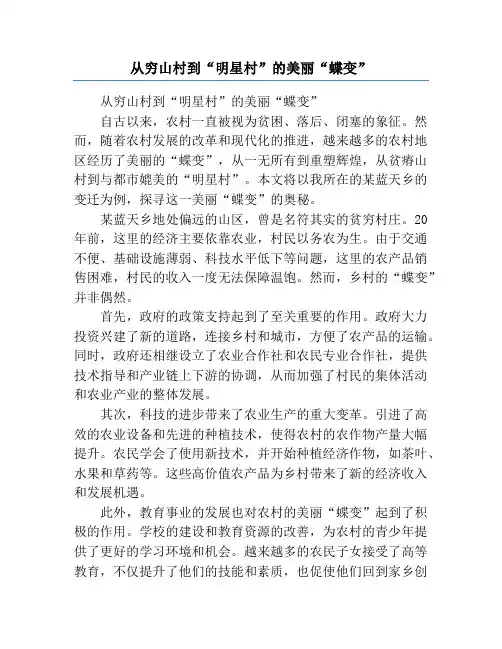 从穷山村到“明星村”的美丽“蝶变”

从穷山村到“明星村”的美丽“蝶变”

自古以来，农村一直被视为贫困、落后、闭塞的象征。然而，随着农村发展的改革和现代化的推进，越来越多的农村地区经历了美丽的“蝶变”，从一无所有到重塑辉煌，从贫瘠山村到与都市媲美的“明星村”。本文将以我所在的某蓝天乡的变迁为例，探寻这一美丽“蝶变”的奥秘。

某蓝天乡地处偏远的山区，曾是名符其实的贫穷村庄。20年前，这里的经济主要依靠农业，村民以务农为生。由于交通不便、基础设施薄弱、科技水平低下等问题，这里的农产品销售困难，村民的收入一度无法保障温饱。然而，乡村的“蝶变”并非偶然。

首先，政府的政策支持起到了至关重要的作用。政府大力投资兴建了新的道路，连接乡村和城市，方便了农产品的运输。同时，政府还相继设立了农业合作社和农民专业合作社，提供技术指导和产业链上下游的协调，从而加强了村民的集体活动和农业产业的整体发展。

其次，科技的进步带来了农业生产的重大变革。引进了高效的农业设备和先进的种植技术，使得农村的农作物产量大幅提升。农民学会了使用新技术，并开始种植经济作物，如茶叶、水果和草药等。这些高价值农产品为乡村带来了新的经济收入和发展机遇。

此外，教育事业的发展也对农村的美丽“蝶变”起到了积极的作用。学校的建设和教育资源的改善，为农村的青少年提供了更好的学习环境和机会。越来越多的农民子女接受了高等教育，不仅提升了他们的技能和素质，也促使他们回到家乡创